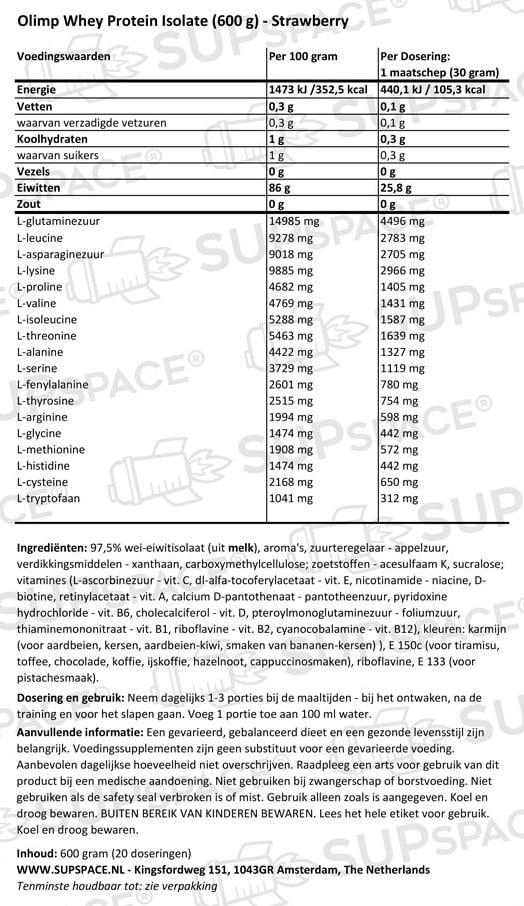 Olimp Whey Protein Isolate (600 g) - Strawberry

| Voedingswaarden | Per 100 gram | Per Dosering: 1 maatschep (30 gram) |
|---|---|---|
| Energie | 1473 kJ /352,5 kcal | 440,1 kJ / 105,3 kcal |
| Vetten | 0,3 g | 0,1 g |
| waarvan verzadigde vetzuren | 0,3 g | 0,1 g |
| Koolhydraten | 1 g | 0,3 g |
| waarvan suikers | 1 g | 0,3 g |
| Vezels | 0 g | 0 g |
| Eiwitten | 86 g | 25,8 g |
| Zout | 0 g | 0 g |
| L-glutaminezuur | 14985 mg | 4496 mg |
| L-leucine | 9278 mg | 2783 mg |
| L-asparaginezuur | 9018 mg | 2705 mg |
| L-lysine | 9885 mg | 2966 mg |
| L-proline | 4682 mg | 1405 mg |
| L-valine | 4769 mg | 1431 mg |
| L-isoleucine | 5288 mg | 1587 mg |
| L-threonine | 5463 mg | 1639 mg |
| L-alanine | 4422 mg | 1327 mg |
| L-serine | 3729 mg | 1119 mg |
| L-fenylalanine | 2601 mg | 780 mg |
| L-thyrosine | 2515 mg | 754 mg |
| L-arginine | 1994 mg | 598 mg |
| L-glycine | 1474 mg | 442 mg |
| L-methionine | 1908 mg | 572 mg |
| L-histidine | 1474 mg | 442 mg |
| L-cysteine | 2168 mg | 650 mg |
| L-tryptofaan | 1041 mg | 312 mg |

Ingrediënten: 97,5% wei-eiwitisolaat (uit melk), aroma's, zuurteregelaar - appelzuur, verdikkingsmiddelen - xanthaan, carboxymethylcellulose; zoetstoffen - acesulfaam K, sucralose; vitamines (L-ascorbinezuur - vit. C, dl-alfa-tocoferylacetaat - vit. E, nicotinamide - niacine, D-biotine, retinylacetaat - vit. A, calcium D-pantothenaat - pantotheenzuur, pyridoxine hydrochloride - vit. B6, cholecalciferol - vit. D, pteroylmonoglutaminezuur - foliumzuur, thiaminemononitraat - vit. B1, riboflavine - vit. B2, cyanocobalamine - vit. B12), kleuren: karmijn (voor aardbeien, kersen, aardbeien-kiwi, smaken van bananen-kersen) ), E 150c (voor tiramisu, toffee, chocolade, koffie, ijskoffie, hazelnoot, cappuccinosmaken), riboflavine, E 133 (voor pistachesmaak).

Dosering en gebruik: Neem dagelijks 1-3 porties bij de maaltijden - bij het ontwaken, na de training en voor het slapen gaan. Voeg 1 portie toe aan 100 ml water.
Aanvullende informatie: Een gevarieerd, gebalanceerd dieet en een gezonde levensstijl zijn belangrijk. Voedingssupplementen zijn geen substituut voor een gevarieerde voeding. Aanbevolen dagelijkse hoeveelheid niet overschrijven. Raadpleeg een arts voor gebruik van dit product bij een medische aandoening. Niet gebruiken bij zwangerschap of borstvoeding. Niet gebruiken als de safety seal verbroken is of mist. Gebruik alleen zoals is aangegeven. Koel en droog bewaren. BUITEN BEREIK VAN KINDEREN BEWAREN. Lees het hele etiket voor gebruik. Koel en droog bewaren.

Inhoud: 600 gram (20 doseringen)
WWW.SUPSPACE.NL - Kingsfordweg 151, 1043GR Amsterdam, The Netherlands
Tenminste houdbaar tot: zie verpakking